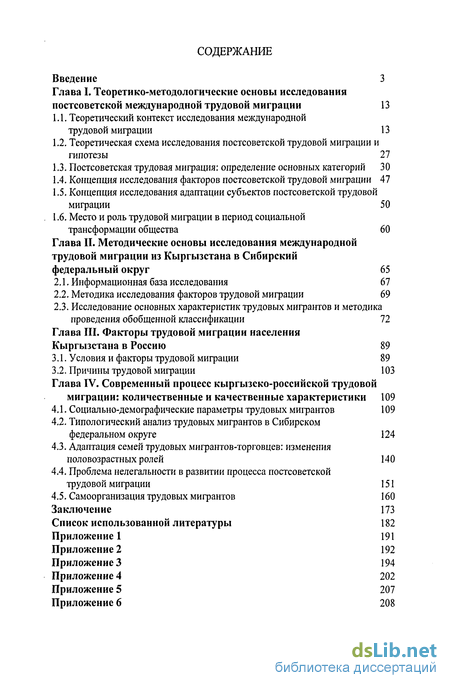 СОДЕРЖАНИЕ

Введение 3
Глава I. Теоретико-методологические основы исследования постсоветской международной трудовой миграции 13
1.1. Теоретический контекст исследования международной трудовой миграции 13
1.2. Теоретическая схема исследования постсоветской трудовой миграции и гипотезы 27
1.3. Постсоветская трудовая миграция: определение основных категорий 30
1.4. Концепция исследования факторов постсоветской трудовой миграции 47
1.5. Концепция исследования адаптации субъектов постсоветской трудовой миграции 50
1.6. Место и роль трудовой миграции в период социальной трансформации общества 60
Глава II. Методические основы исследования международной трудовой миграции из Кыргызстана в Сибирский федеральный округ 65
2.1. Информационная база исследования 67
2.2. Методика исследования факторов трудовой миграции 69
2.3. Исследование основных характеристик трудовых мигрантов и методика проведения обобщенной классификации 72
Глава III. Факторы трудовой миграции населения Кыргызстана в Россию 89
3.1. Условия и факторы трудовой миграции 89
3.2. Причины трудовой миграции 103
Глава IV. Современный процесс кыргызско-российской трудовой миграции: количественные и качественные характеристики 109
4.1. Социально-демографические параметры трудовых мигрантов 109
4.2. Типологический анализ трудовых мигрантов в Сибирском федеральном округе 124
4.3. Адаптация семей трудовых мигрантов-торговцев: изменения половозрастных ролей 140
4.4. Проблема нелегальности в развитии процесса постсоветской трудовой миграции 151
4.5. Самоорганизация трудовых мигрантов 160
Заключение 173
Список использованной литературы 182
Приложение 1 191
Приложение 2 192
Приложение 3 194
Приложение 4 202
Приложение 5 207
Приложение 6 208

dsLib.net
библиотека диссертаций